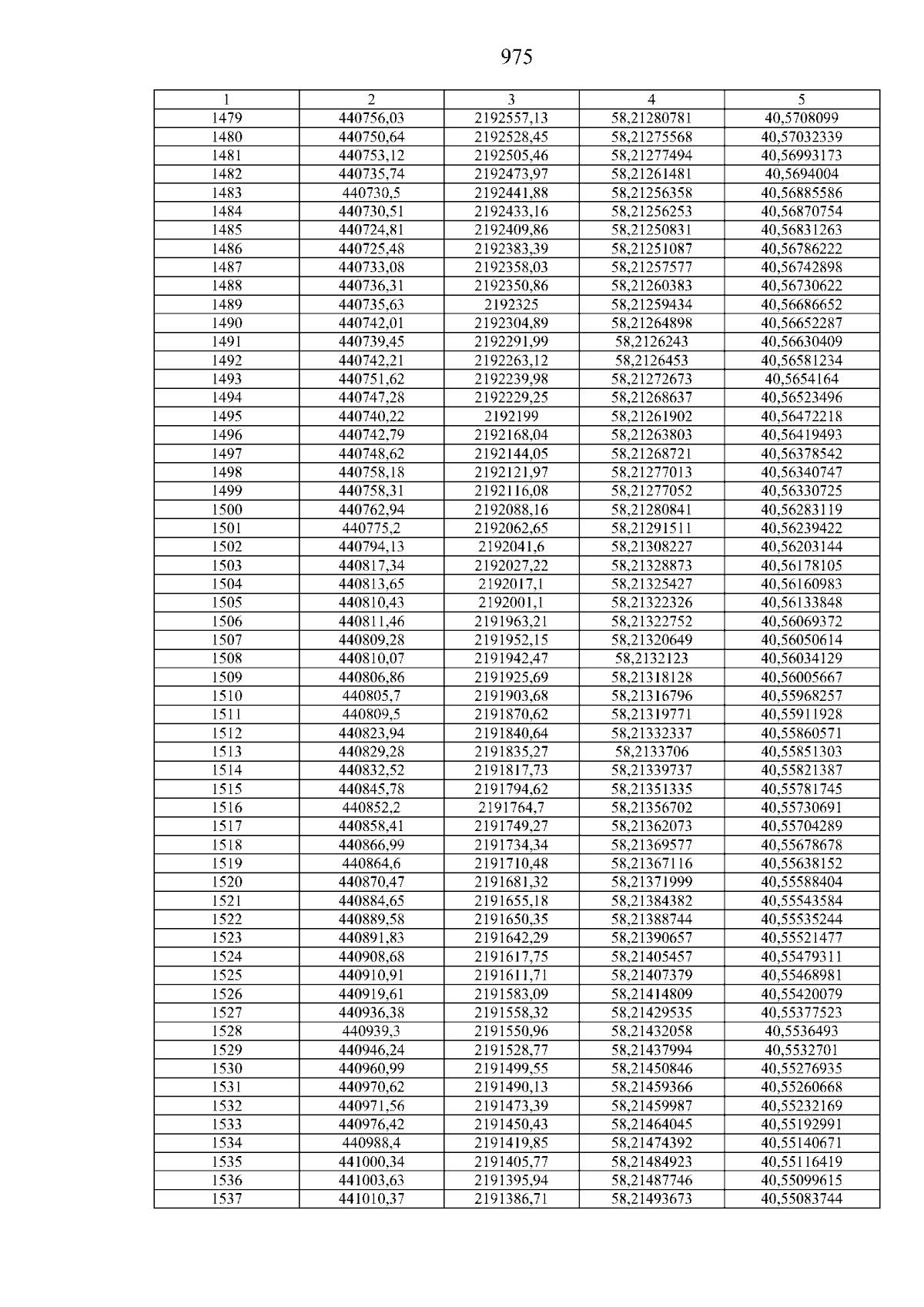 975

| 1 | 2 | 3 | 4 | 5 |
|---|---|---|---|---|
| 1479 | 440756,03 | 2192557,13 | 58,21280781 | 40,5708099 |
| 1480 | 440750,64 | 2192528,45 | 58,21275568 | 40,57032339 |
| 1481 | 440753,12 | 2192505,46 | 58,21277494 | 40,56993173 |
| 1482 | 440735,74 | 2192473,97 | 58,21261481 | 40,5694004 |
| 1483 | 440730,5 | 2192441,88 | 58,21256358 | 40,56885586 |
| 1484 | 440730,51 | 2192433,16 | 58,21256253 | 40,56870754 |
| 1485 | 440724,81 | 2192409,86 | 58,21250831 | 40,56831263 |
| 1486 | 440725,48 | 2192383,39 | 58,21251087 | 40,56786222 |
| 1487 | 440733,08 | 2192358,03 | 58,21257577 | 40,56742898 |
| 1488 | 440736,31 | 2192350,86 | 58,21260383 | 40,56730622 |
| 1489 | 440735,63 | 2192325 | 58,21259434 | 40,56686652 |
| 1490 | 440742,01 | 2192304,89 | 58,21264898 | 40,56652287 |
| 1491 | 440739,45 | 2192291,99 | 58,2126243 | 40,56630409 |
| 1492 | 440742,21 | 2192263,12 | 58,2126453 | 40,56581234 |
| 1493 | 440751,62 | 2192239,98 | 58,21272673 | 40,5654164 |
| 1494 | 440747,28 | 2192229,25 | 58,21268637 | 40,56523496 |
| 1495 | 440740,22 | 2192199 | 58,21261902 | 40,56472218 |
| 1496 | 440742,79 | 2192168,04 | 58,21263803 | 40,56419493 |
| 1497 | 440748,62 | 2192144,05 | 58,21268721 | 40,56378542 |
| 1498 | 440758,18 | 2192121,97 | 58,21277013 | 40,56340747 |
| 1499 | 440758,31 | 2192116,08 | 58,21277052 | 40,56330725 |
| 1500 | 440762,94 | 2192088,16 | 58,21280841 | 40,56283119 |
| 1501 | 440775,2 | 2192062,65 | 58,21291511 | 40,56239422 |
| 1502 | 440794,13 | 2192041,6 | 58,21308227 | 40,56203144 |
| 1503 | 440817,34 | 2192027,22 | 58,21328873 | 40,56178105 |
| 1504 | 440813,65 | 2192017,1 | 58,21325427 | 40,56160983 |
| 1505 | 440810,43 | 2192001,1 | 58,21322326 | 40,56133848 |
| 1506 | 440811,46 | 2191963,21 | 58,21322752 | 40,56069372 |
| 1507 | 440809,28 | 2191952,15 | 58,21320649 | 40,56050614 |
| 1508 | 440810,07 | 2191942,47 | 58,2132123 | 40,56034129 |
| 1509 | 440806,86 | 2191925,69 | 58,21318128 | 40,56005667 |
| 1510 | 440805,7 | 2191903,68 | 58,21316796 | 40,55968257 |
| 1511 | 440809,5 | 2191870,62 | 58,21319771 | 40,55911928 |
| 1512 | 440823,94 | 2191840,64 | 58,21332337 | 40,55860571 |
| 1513 | 440829,28 | 2191835,27 | 58,2133706 | 40,55851303 |
| 1514 | 440832,52 | 2191817,73 | 58,21339737 | 40,55821387 |
| 1515 | 440845,78 | 2191794,62 | 58,21351335 | 40,55781745 |
| 1516 | 440852,2 | 2191764,7 | 58,21356702 | 40,55730691 |
| 1517 | 440858,41 | 2191749,27 | 58,21362073 | 40,55704289 |
| 1518 | 440866,99 | 2191734,34 | 58,21369577 | 40,55678678 |
| 1519 | 440864,6 | 2191710,48 | 58,21367116 | 40,55638152 |
| 1520 | 440870,47 | 2191681,32 | 58,21371999 | 40,55588404 |
| 1521 | 440884,65 | 2191655,18 | 58,21384382 | 40,55543584 |
| 1522 | 440889,58 | 2191650,35 | 58,21388744 | 40,55535244 |
| 1523 | 440891,83 | 2191642,29 | 58,21390657 | 40,55521477 |
| 1524 | 440908,68 | 2191617,75 | 58,21405457 | 40,55479311 |
| 1525 | 440910,91 | 2191611,71 | 58,21407379 | 40,55468981 |
| 1526 | 440919,61 | 2191583,09 | 58,21414809 | 40,55420079 |
| 1527 | 440936,38 | 2191558,32 | 58,21429535 | 40,55377523 |
| 1528 | 440939,3 | 2191550,96 | 58,21432058 | 40,5536493 |
| 1529 | 440946,24 | 2191528,77 | 58,21437994 | 40,5532701 |
| 1530 | 440960,99 | 2191499,55 | 58,21450846 | 40,55276935 |
| 1531 | 440970,62 | 2191490,13 | 58,21459366 | 40,55260668 |
| 1532 | 440971,56 | 2191473,39 | 58,21459987 | 40,55232169 |
| 1533 | 440976,42 | 2191450,43 | 58,21464045 | 40,55192991 |
| 1534 | 440988,4 | 2191419,85 | 58,21474392 | 40,55140671 |
| 1535 | 441000,34 | 2191405,77 | 58,21484923 | 40,55116419 |
| 1536 | 441003,63 | 2191395,94 | 58,21487746 | 40,55099615 |
| 1537 | 441010,37 | 2191386,71 | 58,21493673 | 40,55083744 |